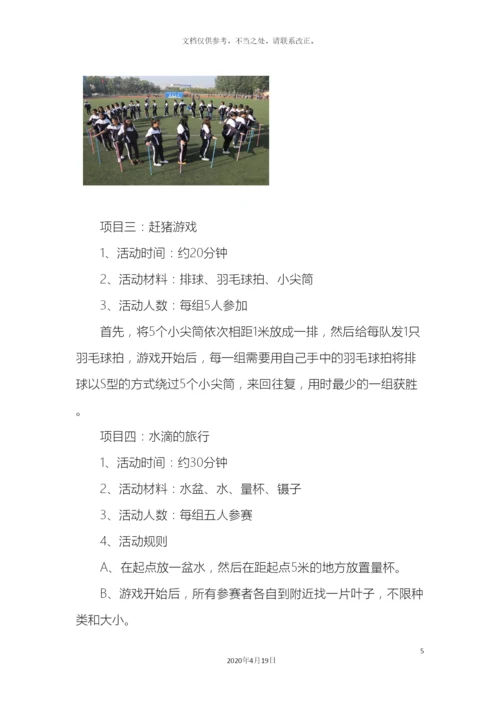 文档仅供参考，不当之处，请联系改正。

项目三：赶猪游戏

1、活动时间：约20分钟

2、活动材料：排球、羽毛球拍、小尖筒

3、活动人数：每组5人参加

首先，将5个小尖筒依次相距1米放成一排，然后给每队发1只羽毛球拍，游戏开始后，每一组需要用自己手中的羽毛球拍将排球以S型的方式绕过5个小尖筒，来回往复，用时最少的一组获胜。

项目四：水滴的旅行

1、活动时间：约30分钟

2、活动材料：水盆、水、量杯、镊子

3、活动人数：每组五人参赛

4、活动规则

A、在起点放一盆水，然后在距起点5米的地方放置量杯。

B、游戏开始后，所有参赛者各自到附近找一片叶子，不限种类和大小。

5

2020年4月19日